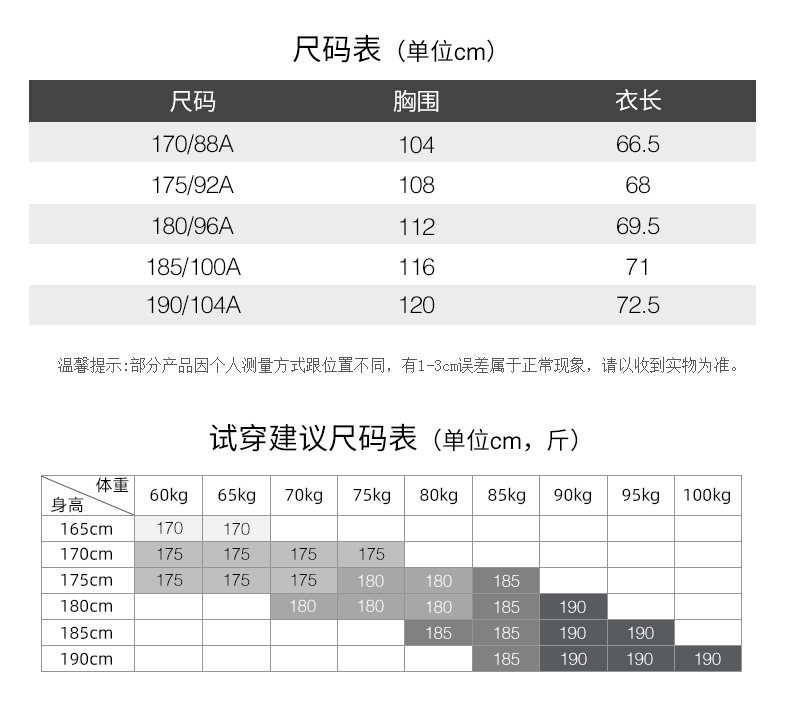 尺码表（单位cm）

| 尺码 | 胸围 | 衣长 |
|---|---|---|
| 170/88A | 104 | 66.5 |
| 175/92A | 108 | 68 |
| 180/96A | 112 | 69.5 |
| 185/100A | 116 | 71 |
| 190/104A | 120 | 72.5 |

温馨提示:部分产品因个人测量方式跟位置不同，有1-3cm误差属于正常现象，请以收到实物为准。

试穿建议尺码表（单位cm，斤）

| 体重 身高 | 60kg | 65kg | 70kg | 75kg | 80kg | 85kg | 90kg | 95kg | 100kg |
|---|---|---|---|---|---|---|---|---|---|
| 165cm | 170 | 170 | | | | | | | |
| 170cm | 175 | 175 | 175 | 175 | | | | | |
| 175cm | 175 | 175 | 175 | 180 | 180 | 185 | | | |
| 180cm | | | 180 | 180 | 180 | 185 | 190 | | |
| 185cm | | | | | 185 | 185 | 190 | 190 | |
| 190cm | | | | | | 185 | 190 | 190 | 190 |